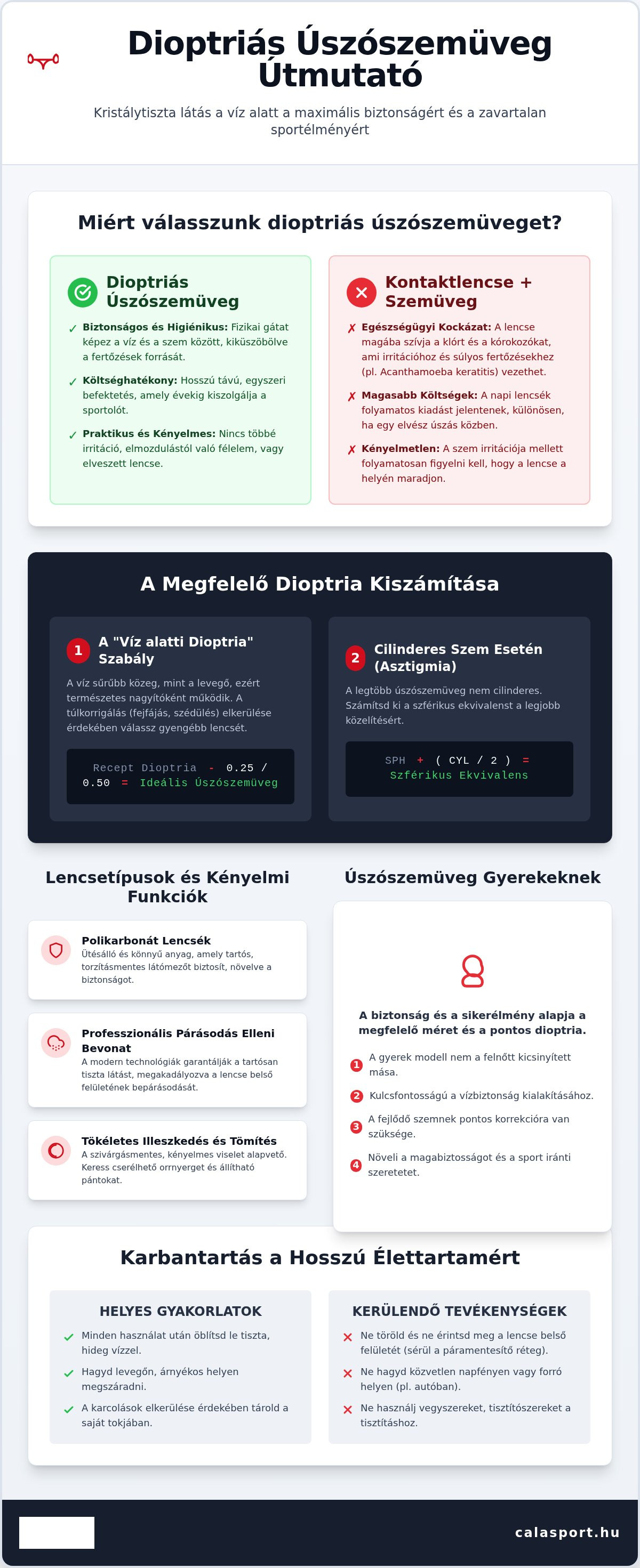 Dioptriás Úszószemüveg Útmutató

Kristálytiszta látás a víz alatt a maximális biztonságért és a zavartalan sportélményért

Miért válasszunk dioptriás úszószemüveget?

Dioptriás Úszószemüveg

✓ Biztonságos és Higiénikus: Fizikai gátat képez a víz és a szem között, kiküszöbölve a fertőzések forrását.

✓ Költséghatékony: Hosszú távú, egyszeri befektetés, amely évekig kiszolgálja a sportolót.

✓ Praktikus és Kényelmes: Nincs többé irritáció, elmozdulástól való félelem, vagy elveszett lencse.

Kontaktlencse + Szemüveg

✗ Egészségügyi Kockázat: A lencse magába szívja a klórt és a kórokozókat, ami irritációhoz és súlyos fertőzésekhez (pl. Acanthamoeba keratitis) vezethet.

✗ Magasabb Költségek: A napi lencsék folyamatos kiadást jelentenek, különösen, ha egy elvész úszás közben.

✗ Kényelmetlen: A szem irritációja mellett folyamatosan figyelni kell, hogy a lencse a helyén maradjon.

A Megfelelő Dioptria Kiszámítása

1 A "Víz alatti Dioptria" Szabály

A víz sűrűbb közeg, mint a levegő, ezért természetes nagyítóként működik. A túlkorrigálás (fejfájás, szédülés) elkerülése érdekében válassz gyengébb lencsét.

Recept Dioptria - 0.25 / 0.50 = Ideális Úszószemüveg

2 Cilinderes Szem Esetén (Asztigmia)

A legtöbb úszószemüveg nem cilinderes. Számítsd ki a szférikus ekvivalenst a legjobb közelítésért.

SPH + ( CYL / 2 ) = Szférikus Ekvivalens

Lencsetípusok és Kényelmi Funkciók

Polikarbonát Lencsék
Ütésálló és könnyű anyag, amely tartós, torzításmentes látómezőt biztosít, növelve a biztonságot.

Professzionális Párásodás Elleni Bevonat
A modern technológiák garantálják a tartósan tiszta látást, megakadályozva a lencse belső felületének bepárásodását.

Tökéletes Illeszkedés és Tömítés
A szivárgásmentes, kényelmes viselet alapvető. Keress cserélhető orrnyerget és állítható pántokat.

Úszószemüveg Gyerekeknek

A biztonság és a sikerélmény alapja a megfelelő méret és a pontos dioptria.

1 A gyerek modell nem a felnőtt kicsinyített mása.

2 Kulcsfontosságú a vízbiztonság kialakításához.

3 A fejlődő szemnek pontos korrekcióra van szüksége.

4 Növeli a magabiztosságot és a sport iránti szeretetet.

Karbantartás a Hosszú Élettartamért

HELYES GYAKORLATOK

✓ Minden használat után öblítsd le tiszta, hideg vízzel.

✓ Hagyd levegőn, árnyékos helyen megszáradni.

✓ A karcolások elkerülése érdekében tárold a saját tokjában.

KERÜLENDŐ TEVÉKENYSÉGEK

✗ Ne töröld és ne érintsd meg a lencse belső felületét (sérül a páramentesítő réteg).

✗ Ne hagyd közvetlen napfényen vagy forró helyen (pl. autóban).

✗ Ne használj vegyszereket, tisztítószereket a tisztításhoz.

calasport.hu